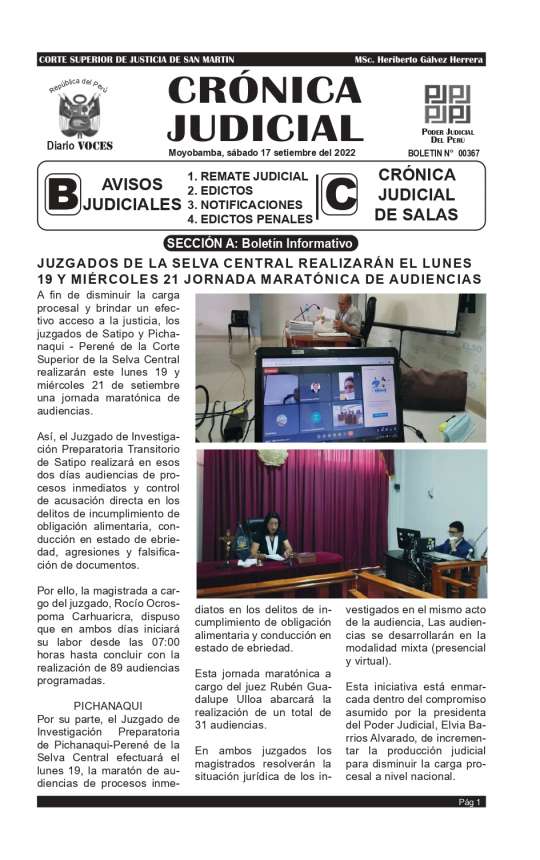 CORTE SUPERIOR DE JUSTICIA DE SAN MARTIN

MSc. Heriberto Gálvez Herrera

República del Perú

Diario VOCES

CRÓNICA JUDICIAL

Moyobamba, sábado 17 setiembre del 2022

PODER JUDICIAL DEL PERÚ

BOLETIN N° 00367

B AVISOS JUDICIALES

1. REMATE JUDICIAL
2. EDICTOS
3. NOTIFICACIONES
4. EDICTOS PENALES

C CRÓNICA JUDICIAL DE SALAS

SECCIÓN A: Boletín Informativo

JUZGADOS DE LA SELVA CENTRAL REALIZARÁN EL LUNES 19 Y MIÉRCOLES 21 JORNADA MARATÓNICA DE AUDIENCIAS

A fin de disminuir la carga procesal y brindar un efectivo acceso a la justicia, los juzgados de Satipo y Pichanaqui - Perené de la Corte Superior de la Selva Central realizarán este lunes 19 y miércoles 21 de setiembre una jornada maratónica de audiencias.

Así, el Juzgado de Investigación Preparatoria Transitorio de Satipo realizará en esos dos días audiencias de procesos inmediatos y control de acusación directa en los delitos de incumplimiento de obligación alimentaria, conducción en estado de ebriedad, agresiones y falsificación de documentos.

Por ello, la magistrada a cargo del juzgado, Rocío Ocrospoma Carhuaricra, dispuso que en ambos días iniciará su labor desde las 07:00 horas hasta concluir con la realización de 89 audiencias programadas.

PICHANAQUI

Por su parte, el Juzgado de Investigación Preparatoria de Pichanaqui-Perené de la Selva Central efectuará el lunes 19, la maratón de audiencias de procesos inmediatos en los delitos de incumplimiento de obligación alimentaria y conducción en estado de ebriedad.

Esta jornada maratónica a cargo del juez Rubén Guadalupe Ulloa abarcará la realización de un total de 31 audiencias.

En ambos juzgados los magistrados resolverán la situación jurídica de los investigados en el mismo acto de la audiencia, Las audiencias se desarrollarán en la modalidad mixta (presencial y virtual).

Esta iniciativa está enmarcada dentro del compromiso asumido por la presidenta del Poder Judicial, Elvia Barrios Alvarado, de incrementar la producción judicial para disminuir la carga procesal a nivel nacional.

Pág 1